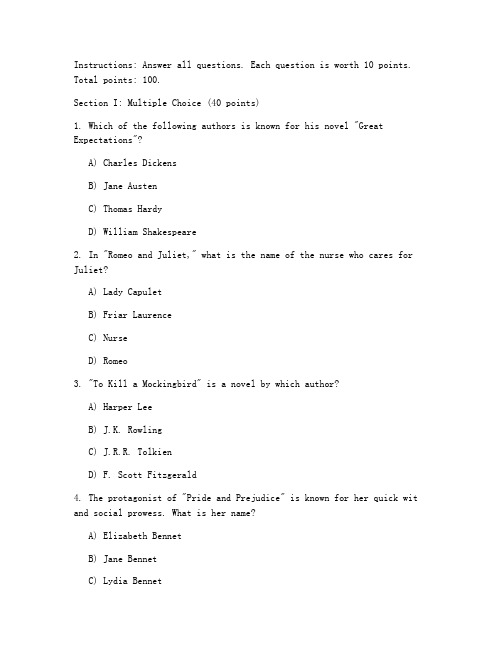 Instructions: Answer all questions. Each question is worth 10 points. Total points: 100.

Section I: Multiple Choice (40 points)

1. Which of the following authors is known for his novel "Great Expectations"?

A) Charles Dickens

B) Jane Austen

C) Thomas Hardy

D) William Shakespeare

2. In "Romeo and Juliet," what is the name of the nurse who cares for Juliet?

A) Lady Capulet

B) Friar Laurence

C) Nurse

D) Romeo

3. "To Kill a Mockingbird" is a novel by which author?

A) Harper Lee

B) J.K. Rowling

C) J.R.R. Tolkien

D) F. Scott Fitzgerald

4. The protagonist of "Pride and Prejudice" is known for her quick wit and social prowess. What is her name?

A) Elizabeth Bennet

B) Jane Bennet

C) Lydia Bennet